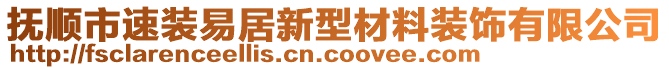 抚顺市速装易居新型材料装饰有限公司
http://fsclarenceellis.cn.coovee.com